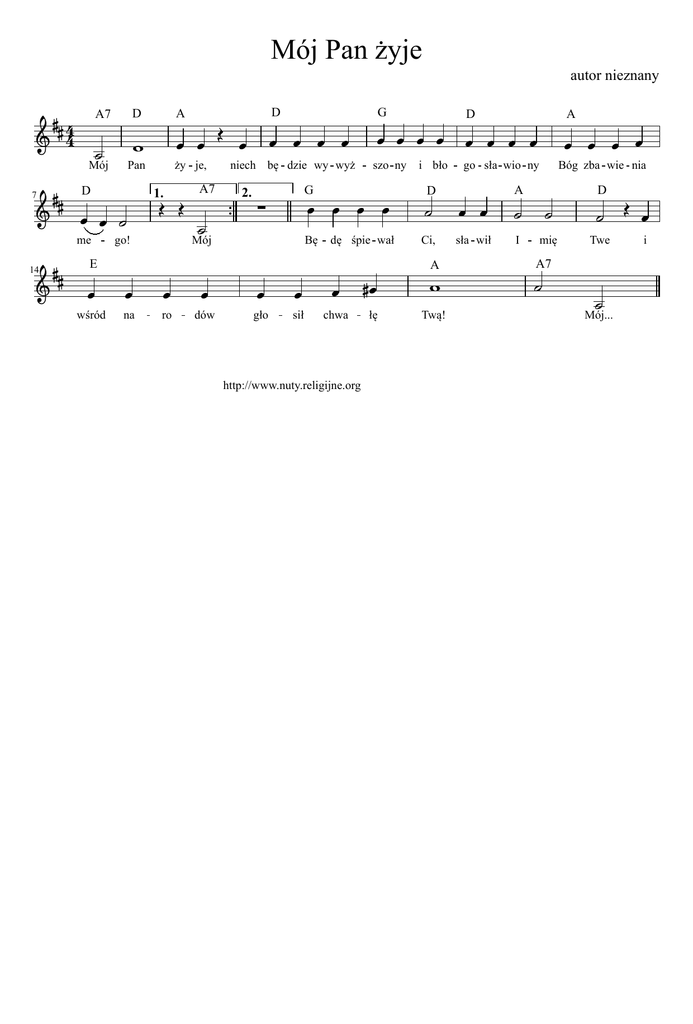 Mój Pan żyje

autor nieznany

A7 D A D G D A

Mój Pan ży - je, niech bę - dzie wy - wyż - szo - ny i bło - go - sła - wio - ny Bóg zba - wie - nia

7 D 1. A7 2. G D A D

me - go! Mój Bę - dę śpie - wał Ci, sła - wił I - mię Twe i

14 E A A7

wśród na - ro - dów gło - sił chwa - łę Twą! Mój...

http://www.nuty.religijne.org